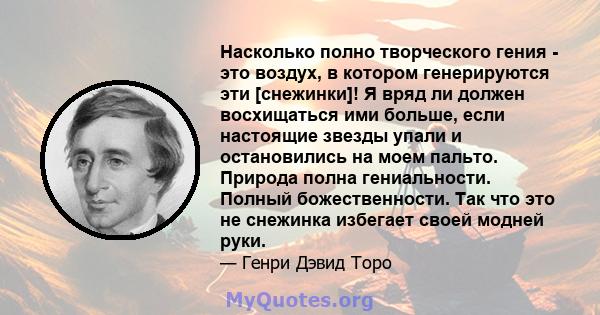 Насколько полно творческого гения - это воздух, в котором генерируются эти [снежинки]! Я вряд ли должен восхищаться ими больше, если настоящие звезды упали и остановились на моем пальто. Природа полна гениальности. Полный божественности. Так что это не снежинка избегает своей модней руки.

— Генри Дэвид Торо

MyQuotes.org